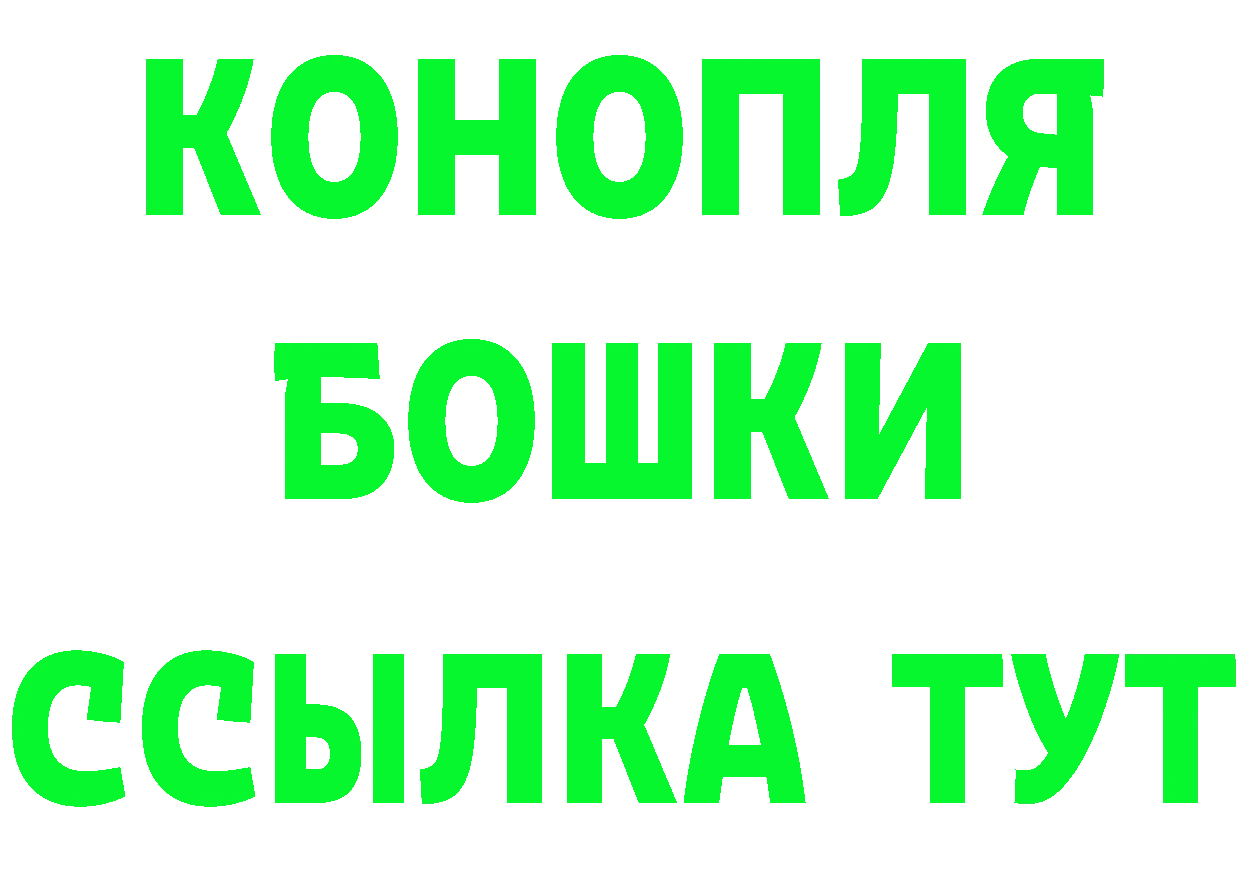 КОНОПЛЯ
БОШКИ
ССЫЛКА ТУТ